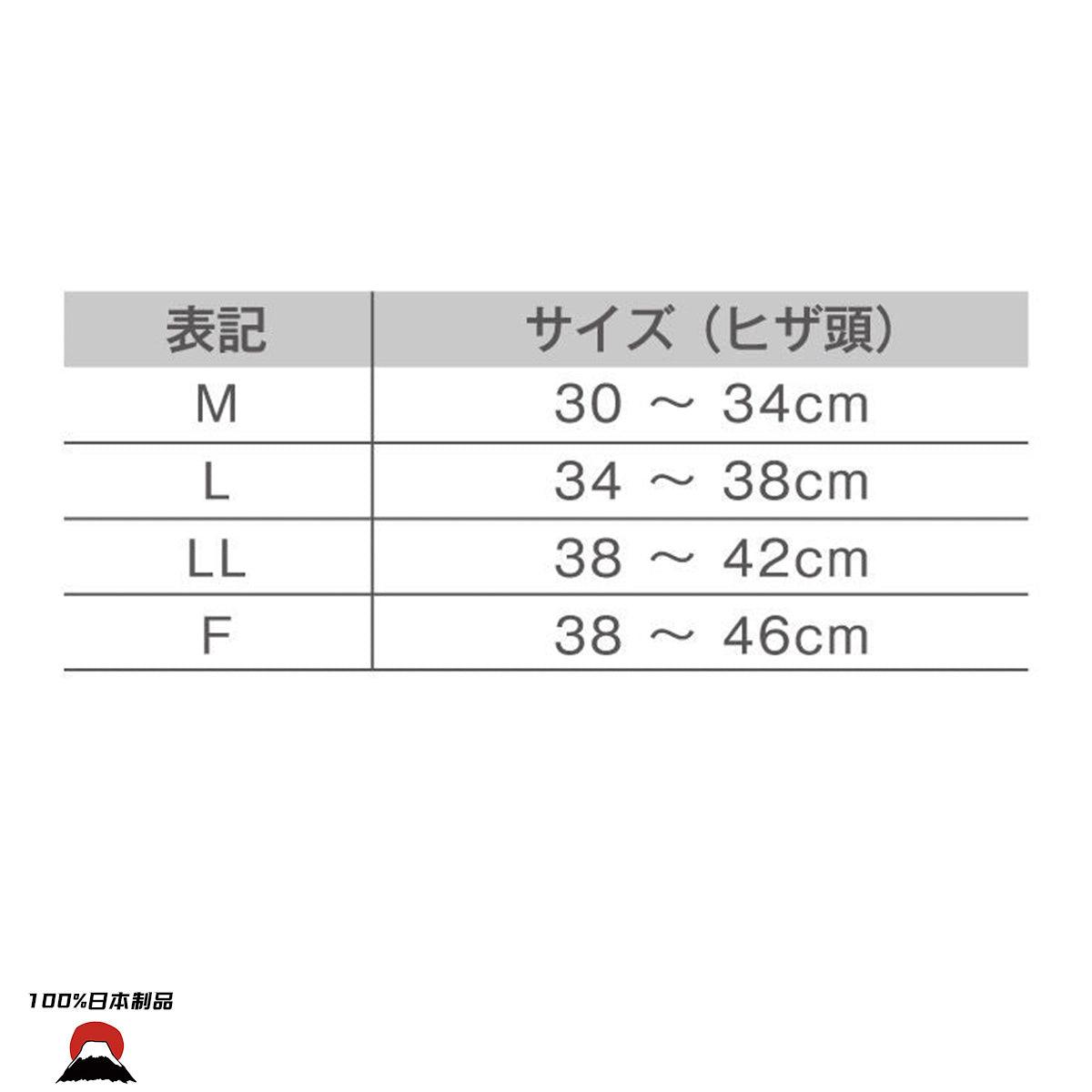 | 表記 | サイズ（ヒザ頭） |
|---|---|
| M | 30 ～ 34cm |
| L | 34 ～ 38cm |
| LL | 38 ～ 42cm |
| F | 38 ～ 46cm |

100%日本制品